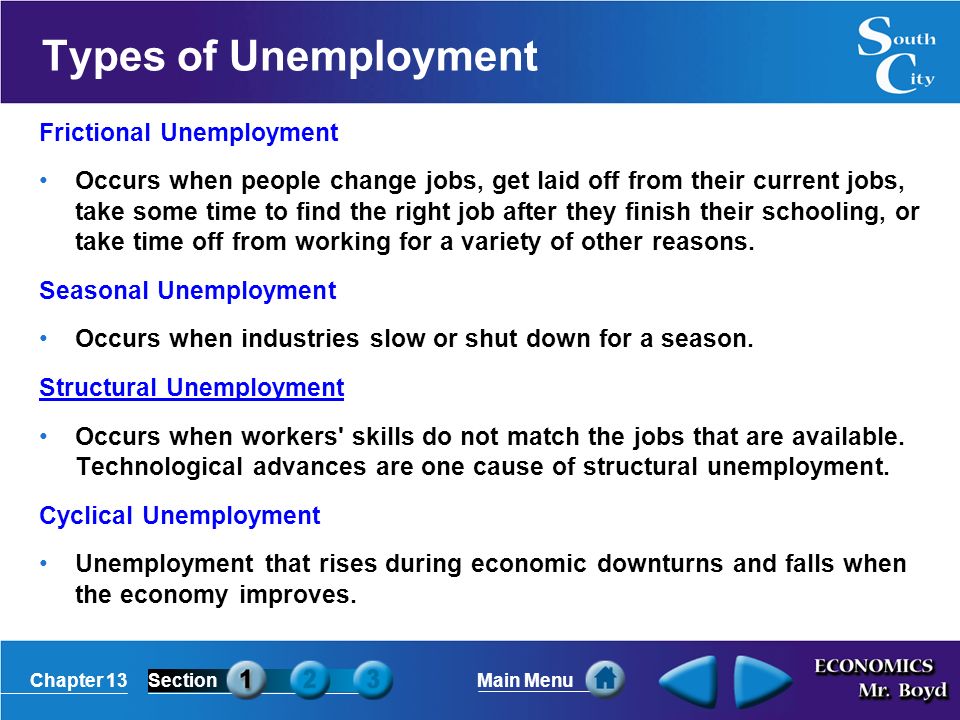 Types of Unemployment

South City

Frictional Unemployment

• Occurs when people change jobs, get laid off from their current jobs, take some time to find the right job after they finish their schooling, or take time off from working for a variety of other reasons.

Seasonal Unemployment

• Occurs when industries slow or shut down for a season.

Structural Unemployment

• Occurs when workers' skills do not match the jobs that are available. Technological advances are one cause of structural unemployment.

Cyclical Unemployment

• Unemployment that rises during economic downturns and falls when the economy improves.

Chapter 13 Section 1 2 3 Main Menu

ECONOMICS Mr. Boyd